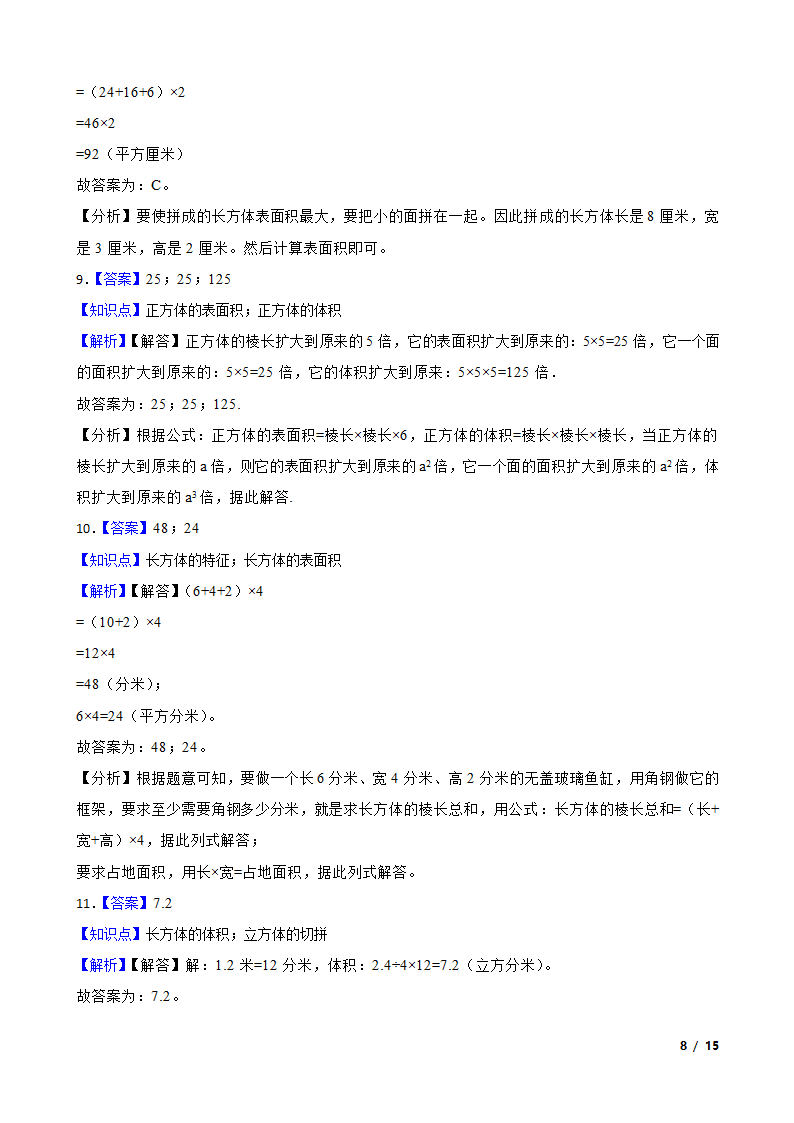 =（24+16+6）×2

=46×2

=92（平方厘米）

故答案为：C。

【分析】要使拼成的长方体表面积最大，要把小的面拼在一起。因此拼成的长方体长是 8 厘米，宽是 3 厘米，高是 2 厘米。然后计算表面积即可。

9.【答案】25；25；125

【知识点】正方体的表面积；正方体的体积

【解析】【解答】正方体的棱长扩大到原来的 5 倍，它的表面积扩大到原来的：5×5=25 倍，它一个面的面积扩大到原来的：5×5=25 倍，它的体积扩大到原来：5×5×5=125 倍．

故答案为：25；25；125.

【分析】根据公式：正方体的表面积=棱长×棱长×6，正方体的体积=棱长×棱长×棱长，当正方体的棱长扩大到原来的 a 倍，则它的表面积扩大到原来的 $a^2$ 倍，它一个面的面积扩大到原来的 $a^2$ 倍，体积扩大到原来的 $a^3$ 倍，据此解答.

10.【答案】48；24

【知识点】长方体的特征；长方体的表面积

【解析】【解答】（6+4+2）×4

=（10+2）×4

=12×4

=48（分米）；

6×4=24（平方分米）。

故答案为：48；24。

【分析】根据题意可知，要做一个长 6 分米、宽 4 分米、高 2 分米的无盖玻璃鱼缸，用角钢做它的框架，要求至少需要角钢多少分米，就是求长方体的棱长总和，用公式：长方体的棱长总和=（长+宽+高）×4，据此列式解答；

要求占地面积，用长×宽=占地面积，据此列式解答。

11.【答案】7.2

【知识点】长方体的体积；立方体的切拼

【解析】【解答】解：1.2 米=12 分米，体积：2.4÷4×12=7.2（立方分米）。

故答案为：7.2。

8 / 15